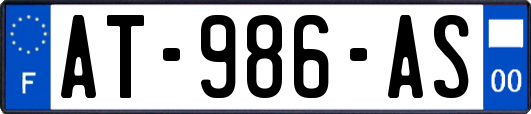 F
AT-986-AS
00